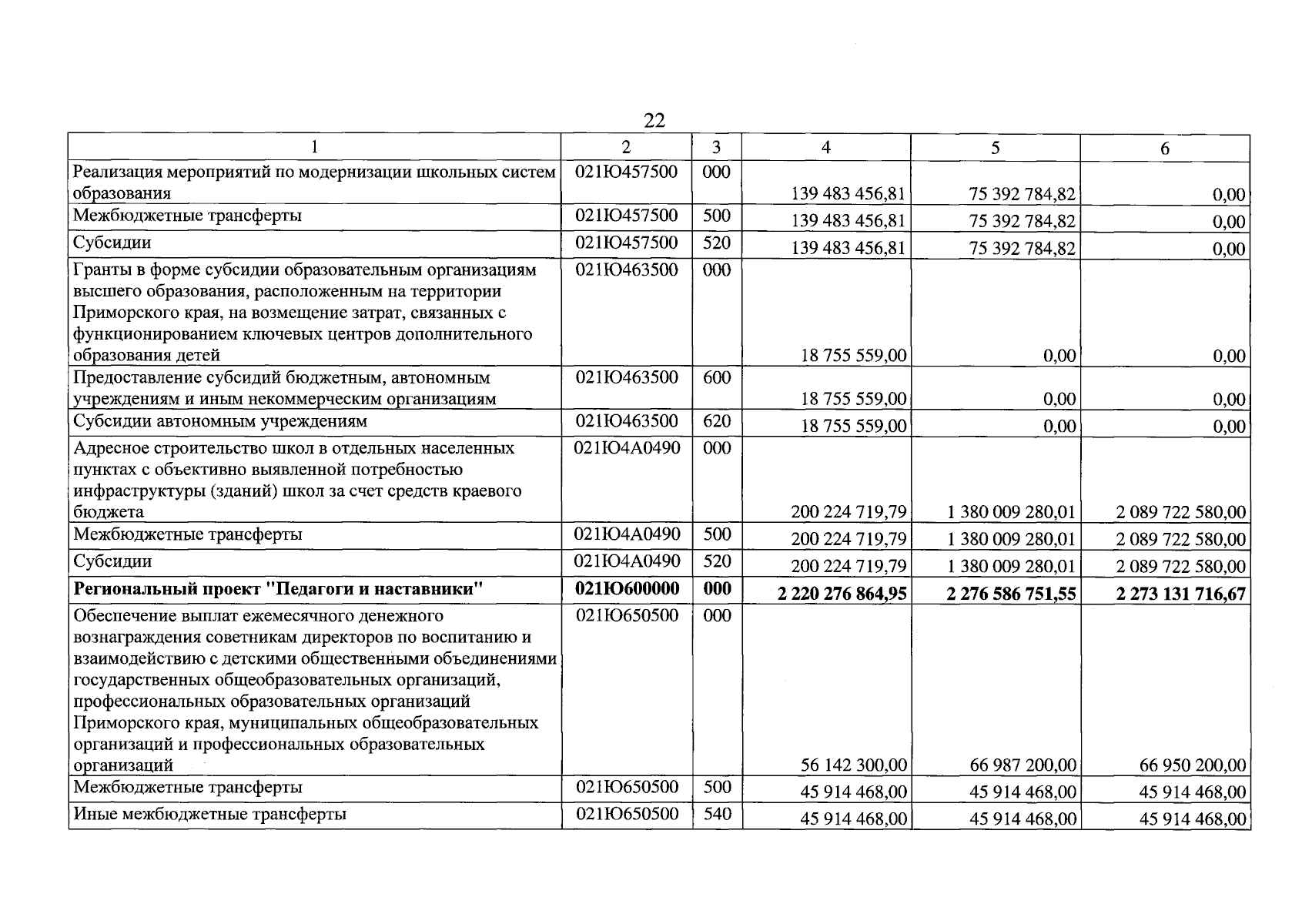 22

| 1 | 2 | 3 | 4 | 5 | 6 |
|---|---|---|---|---|---|
| Реализация мероприятий по модернизации школьных систем образования | 021Ю457500 | 000 | 139 483 456,81 | 75 392 784,82 | 0,00 |
| Межбюджетные трансферты | 021Ю457500 | 500 | 139 483 456,81 | 75 392 784,82 | 0,00 |
| Субсидии | 021Ю457500 | 520 | 139 483 456,81 | 75 392 784,82 | 0,00 |
| Гранты в форме субсидии образовательным организациям высшего образования, расположенным на территории Приморского края, на возмещение затрат, связанных с функционированием ключевых центров дополнительного образования детей | 021Ю463500 | 000 | 18 755 559,00 | 0,00 | 0,00 |
| Предоставление субсидий бюджетным, автономным учреждениям и иным некоммерческим организациям | 021Ю463500 | 600 | 18 755 559,00 | 0,00 | 0,00 |
| Субсидии автономным учреждениям | 021Ю463500 | 620 | 18 755 559,00 | 0,00 | 0,00 |
| Адресное строительство школ в отдельных населенных пунктах с объективно выявленной потребностью инфраструктуры (зданий) школ за счет средств краевого бюджета | 021Ю4А0490 | 000 | 200 224 719,79 | 1 380 009 280,01 | 2 089 722 580,00 |
| Межбюджетные трансферты | 021Ю4А0490 | 500 | 200 224 719,79 | 1 380 009 280,01 | 2 089 722 580,00 |
| Субсидии | 021Ю4А0490 | 520 | 200 224 719,79 | 1 380 009 280,01 | 2 089 722 580,00 |
| Региональный проект "Педагоги и наставники" | 021Ю600000 | 000 | 2 220 276 864,95 | 2 276 586 751,55 | 2 273 131 716,67 |
| Обеспечение выплат ежемесячного денежного вознаграждения советникам директоров по воспитанию и взаимодействию с детскими общественными объединениями государственных общеобразовательных организаций, профессиональных образовательных организаций Приморского края, муниципальных общеобразовательных организаций и профессиональных образовательных организаций | 021Ю650500 | 000 | 56 142 300,00 | 66 987 200,00 | 66 950 200,00 |
| Межбюджетные трансферты | 021Ю650500 | 500 | 45 914 468,00 | 45 914 468,00 | 45 914 468,00 |
| Иные межбюджетные трансферты | 021Ю650500 | 540 | 45 914 468,00 | 45 914 468,00 | 45 914 468,00 |